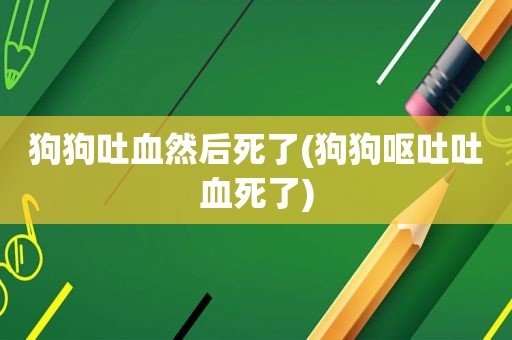 狗狗吐血然后死了(狗狗呕吐吐血死了)